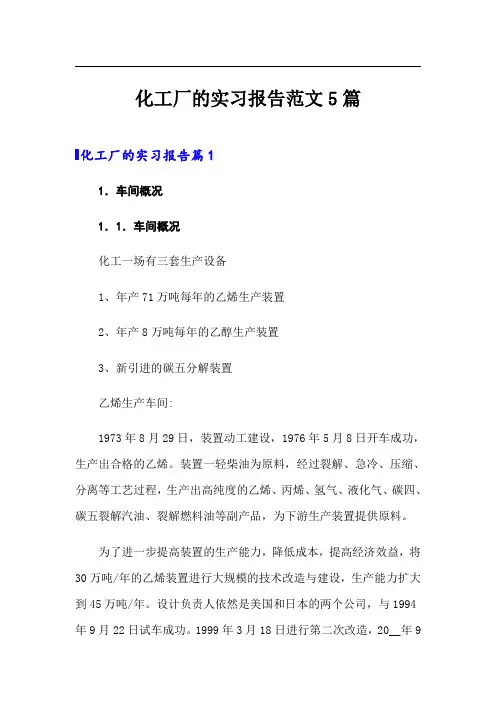 化工厂的实习报告范文5篇

化工厂的实习报告篇1

1．车间概况

1．1．车间概况

化工一场有三套生产设备

1、年产71万吨每年的乙烯生产装置

2、年产8万吨每年的乙醇生产装置

3、新引进的碳五分解装置

乙烯生产车间:

1973年8月29日，装置动工建设，1976年5月8日开车成功，生产出合格的乙烯。装置一轻柴油为原料，经过裂解、急冷、压缩、分离等工艺过程，生产出高纯度的乙烯、丙烯、氢气、液化气、碳四、碳五裂解汽油、裂解燃料油等副产品，为下游生产装置提供原料。

为了进一步提高装置的生产能力，降低成本，提高经济效益，将30万吨/年的乙烯装置进行大规模的技术改造与建设，生产能力扩大到45万吨/年。设计负责人依然是美国和日本的两个公司，与1994年9月22日试车成功。1999年3月18日进行第二次改造，20__年9